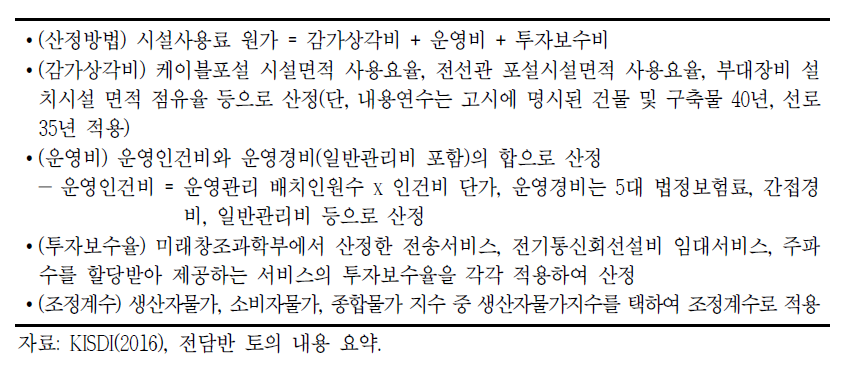 • (산정방법) 시설사용료 원가 = 감가상각비 + 운영비 + 투자보수비
• (감가상각비) 케이블포설 시설면적 사용요율, 전선관 포설시설면적 사용요율, 부대장비 설치시설 면적 점유율 등으로 산정(단, 내용연수는 고시에 명시된 건물 및 구축물 40년, 선로 35년 적용)
• (운영비) 운영인건비와 운영경비(일반관리비 포함)의 합으로 산정
– 운영인건비 = 운영관리 배치인원수 x 인건비 단가, 운영경비는 5대 법정보험료, 간접경비, 일반관리비 등으로 산정
• (투자보수율) 미래창조과학부에서 산정한 전송서비스, 전기통신회선설비 임대서비스, 주파수를 할당받아 제공하는 서비스의 투자보수율을 각각 적용하여 산정
• (조정계수) 생산자물가, 소비자물가, 종합물가 지수 중 생산자물가지수를 택하여 조정계수로 적용
자료: KISDI(2016), 전담반 토의 내용 요약.